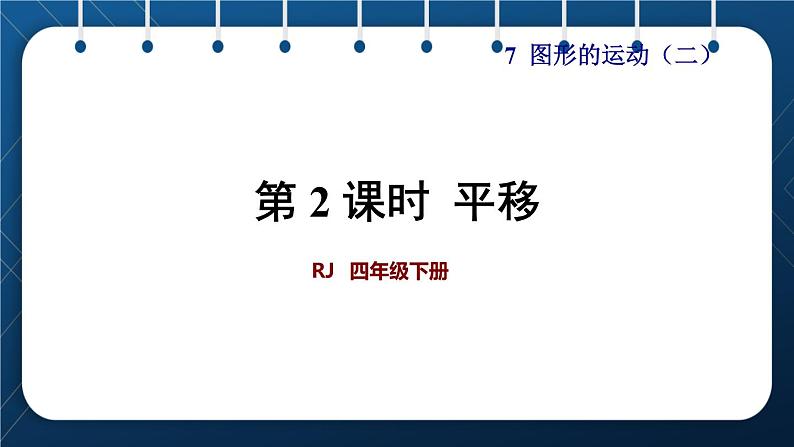 7 图形的运动（二）

第 2 课时 平移

RJ 四年级下册